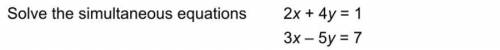 Solve the simultaneous equations $2x + 4y = 1$

$3x - 5y = 7$